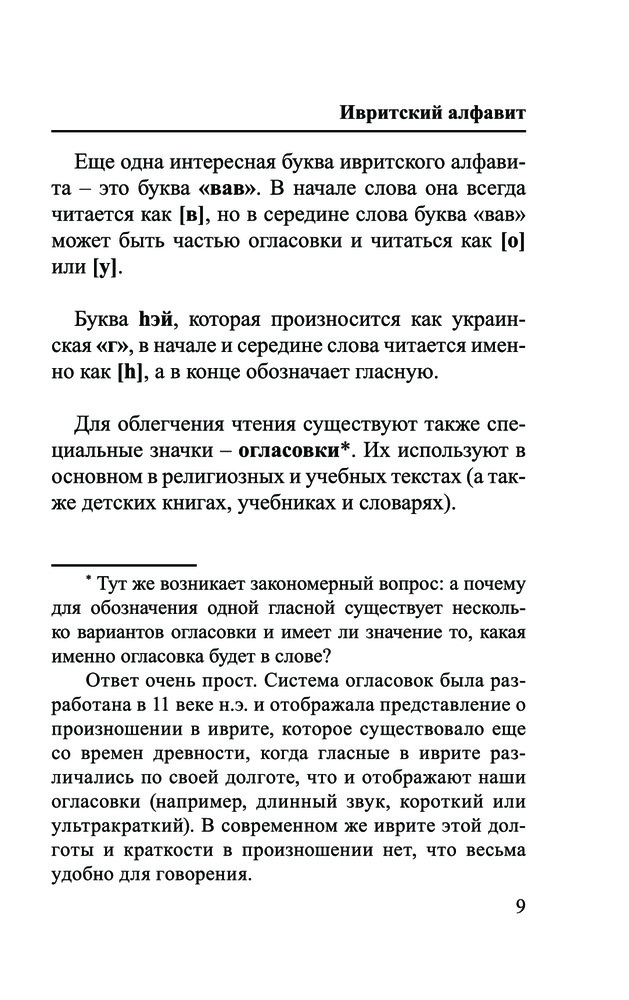 Ивритский алфавит

Еще одна интересная буква ивритского алфавита – это буква «вав». В начале слова она всегда читается как [в], но в середине слова буква «вав» может быть частью огласовки и читаться как [о] или [у].

Буква hэй, которая произносится как украинская «г», в начале и середине слова читается именно как [h], а в конце обозначает гласную.

Для облегчения чтения существуют также специальные значки – огласовки*. Их используют в основном в религиозных и учебных текстах (а также детских книгах, учебниках и словарях).

* Тут же возникает закономерный вопрос: а почему для обозначения одной гласной существует несколько вариантов огласовки и имеет ли значение то, какая именно огласовка будет в слове?

Ответ очень прост. Система огласовок была разработана в 11 веке н.э. и отображала представление о произношении в иврите, которое существовало еще со времен древности, когда гласные в иврите различались по своей долготе, что и отображают наши огласовки (например, длинный звук, короткий или ультракраткий). В современном же иврите этой долготы и краткости в произношении нет, что весьма удобно для говорения.

9